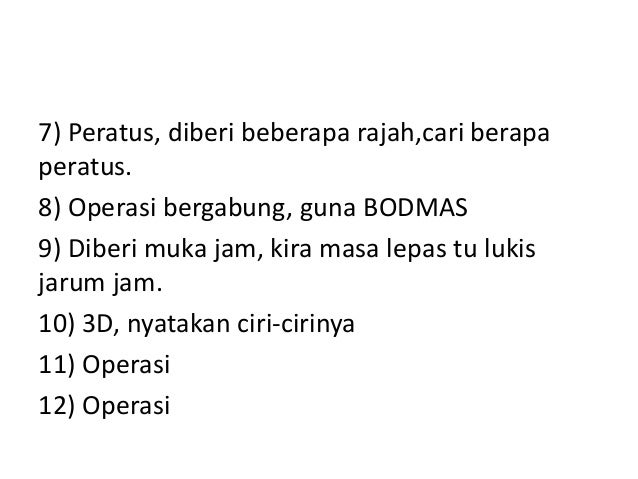 7) Peratus, diberi beberapa rajah,cari berapa peratus.

8) Operasi bergabung, guna BODMAS

9) Diberi muka jam, kira masa lepas tu lukis jarum jam.

10) 3D, nyatakan ciri-cirinya

11) Operasi

12) Operasi